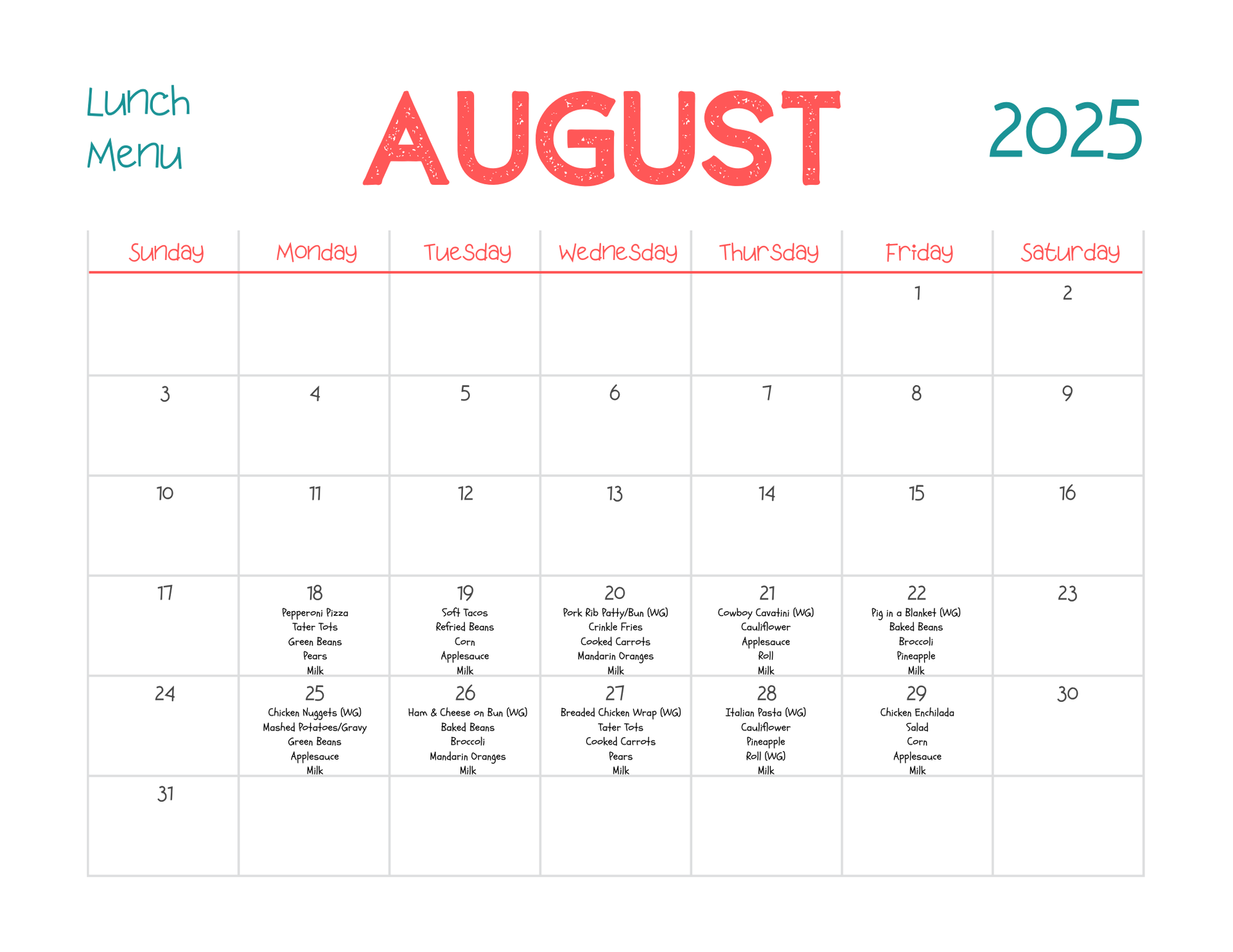 Lunch Menu

AUGUST

2025

| Sunday | Monday | Tuesday | Wednesday | Thursday | Friday | Saturday |
|---|---|---|---|---|---|---|
| | | | | | 1 | 2 |
| 3 | 4 | 5 | 6 | 7 | 8 | 9 |
| 10 | 11 | 12 | 13 | 14 | 15 | 16 |
| 17 | 18 Pepperoni Pizza Tater Tots Green Beans Pears Milk | 19 Soft Tacos Refried Beans Corn Applesauce Milk | 20 Pork Rib Patty/Bun (WG) Crinkle Fries Cooked Carrots Mandarin Oranges Milk | 21 Cowboy Cavatini (WG) Cauliflower Applesauce Roll Milk | 22 Pig in a Blanket (WG) Baked Beans Broccoli Pineapple Milk | 23 |
| 24 | 25 Chicken Nuggets (WG) Mashed Potatoes/Gravy Green Beans Applesauce Milk | 26 Ham & Cheese on Bun (WG) Baked Beans Broccoli Mandarin Oranges Milk | 27 Breaded Chicken Wrap (WG) Tater Tots Cooked Carrots Pears Milk | 28 Italian Pasta (WG) Cauliflower Pineapple Roll (WG) Milk | 29 Chicken Enchilada Salad Corn Applesauce Milk | 30 |
| 31 | | | | | | |